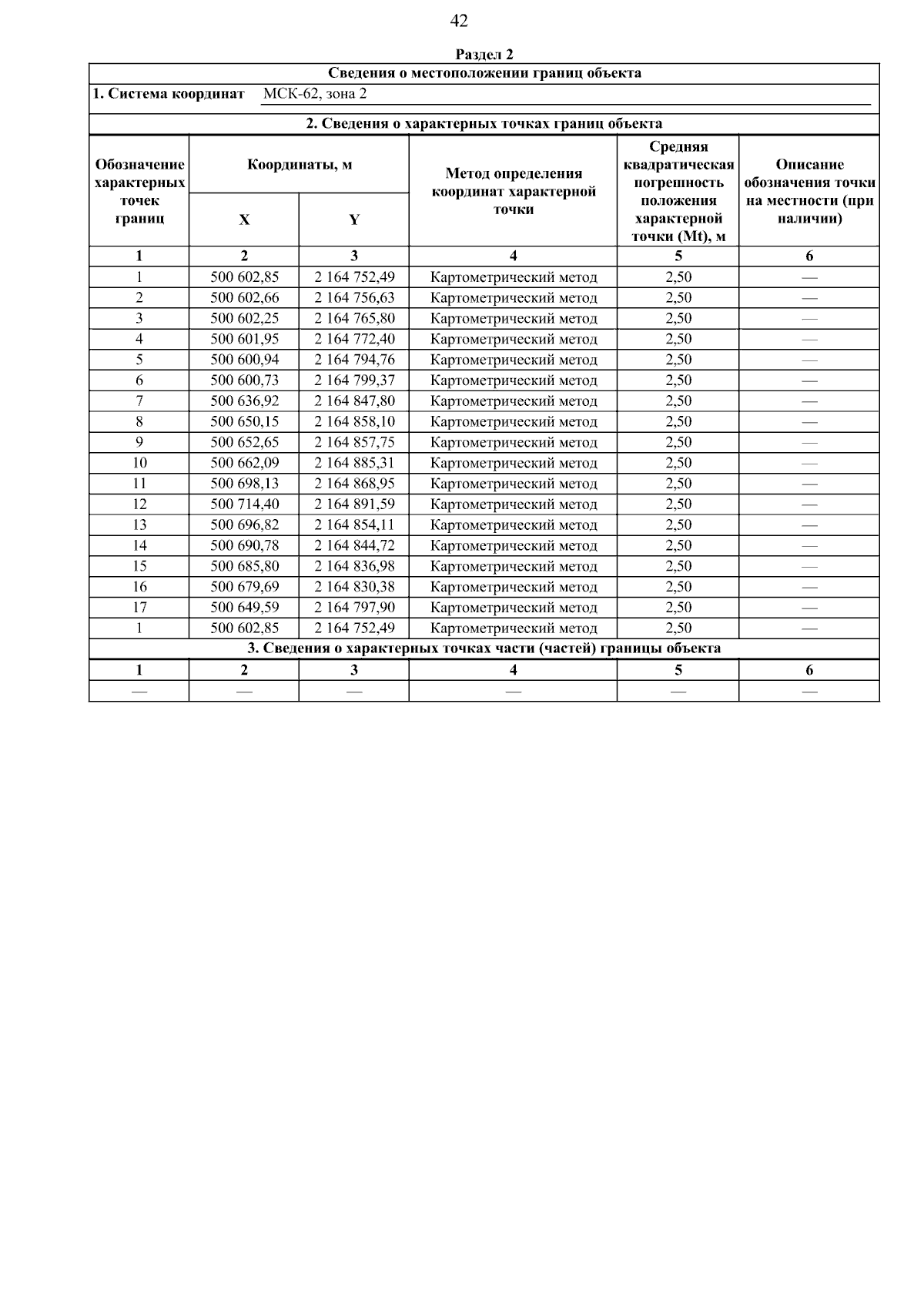 42

Раздел 2

Сведения о местоположении границ объекта

1. Система координат МСК-62, зона 2

2. Сведения о характерных точках границ объекта

| Обозначение характерных точек границ | Координаты, м X | Координаты, м Y | Метод определения координат характерной точки | Средняя квадратическая погрешность положения характерной точки (Mt), м | Описание обозначения точки на местности (при наличии) |
|---|---|---|---|---|---|
| 1 | 2 | 3 | 4 | 5 | 6 |
| 1 | 500 602,85 | 2 164 752,49 | Картометрический метод | 2,50 | — |
| 2 | 500 602,66 | 2 164 756,63 | Картометрический метод | 2,50 | — |
| 3 | 500 602,25 | 2 164 765,80 | Картометрический метод | 2,50 | — |
| 4 | 500 601,95 | 2 164 772,40 | Картометрический метод | 2,50 | — |
| 5 | 500 600,94 | 2 164 794,76 | Картометрический метод | 2,50 | — |
| 6 | 500 600,73 | 2 164 799,37 | Картометрический метод | 2,50 | — |
| 7 | 500 636,92 | 2 164 847,80 | Картометрический метод | 2,50 | — |
| 8 | 500 650,15 | 2 164 858,10 | Картометрический метод | 2,50 | — |
| 9 | 500 652,65 | 2 164 857,75 | Картометрический метод | 2,50 | — |
| 10 | 500 662,09 | 2 164 885,31 | Картометрический метод | 2,50 | — |
| 11 | 500 698,13 | 2 164 868,95 | Картометрический метод | 2,50 | — |
| 12 | 500 714,40 | 2 164 891,59 | Картометрический метод | 2,50 | — |
| 13 | 500 696,82 | 2 164 854,11 | Картометрический метод | 2,50 | — |
| 14 | 500 690,78 | 2 164 844,72 | Картометрический метод | 2,50 | — |
| 15 | 500 685,80 | 2 164 836,98 | Картометрический метод | 2,50 | — |
| 16 | 500 679,69 | 2 164 830,38 | Картометрический метод | 2,50 | — |
| 17 | 500 649,59 | 2 164 797,90 | Картометрический метод | 2,50 | — |
| 1 | 500 602,85 | 2 164 752,49 | Картометрический метод | 2,50 | — |

3. Сведения о характерных точках части (частей) границы объекта

| 1 | 2 | 3 | 4 | 5 | 6 |
|---|---|---|---|---|---|
| — | — | — | — | — | — |